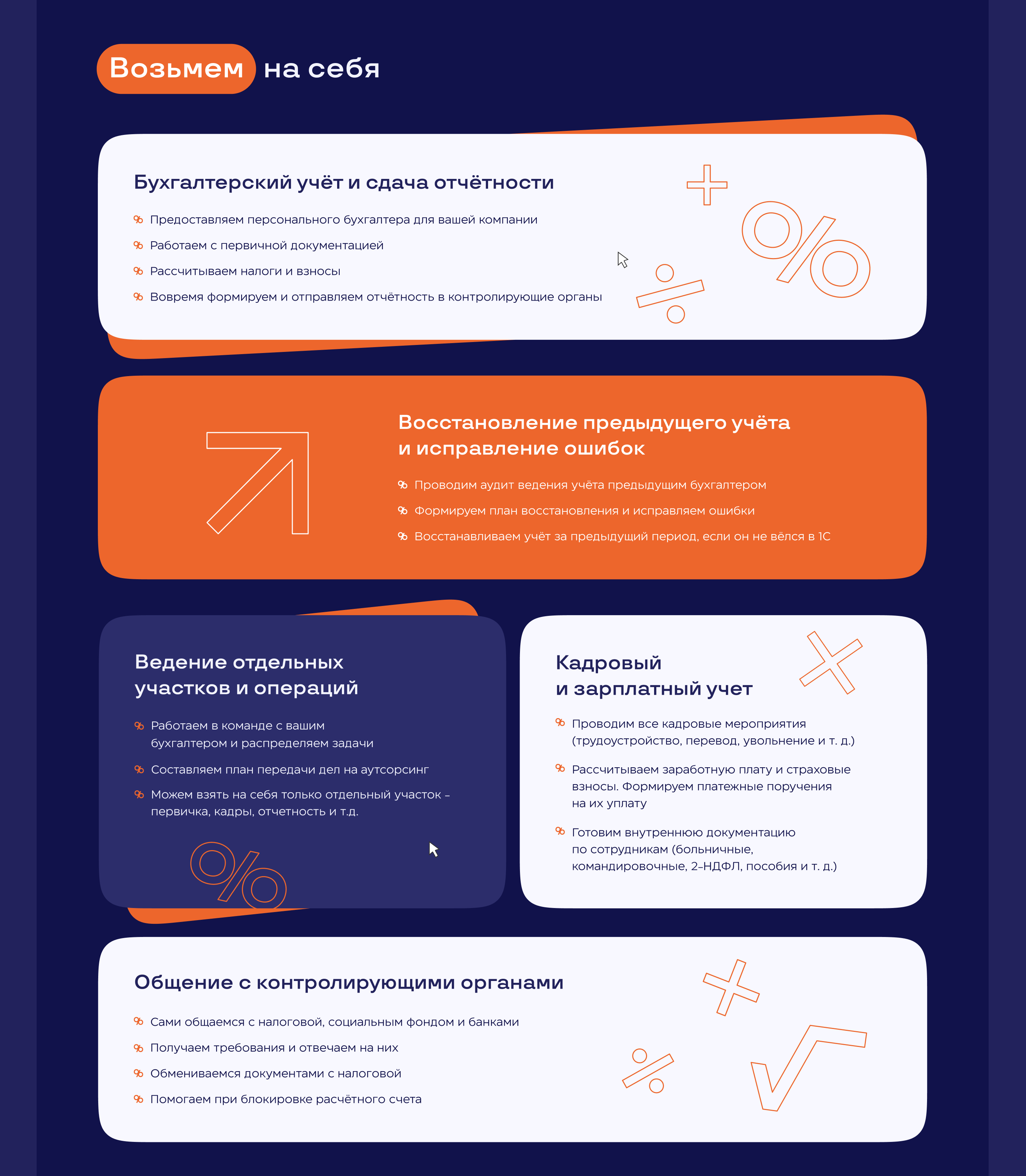 Возьмем на себя

Бухгалтерский учёт и сдача отчётности

% Предоставляем персонального бухгалтера для вашей компании

% Работаем с первичной документацией

% Рассчитываем налоги и взносы

% Вовремя формируем и отправляем отчётность в контролирующие органы

Восстановление предыдущего учёта и исправление ошибок

% Проводим аудит ведения учёта предыдущим бухгалтером

% Формируем план восстановления и исправляем ошибки

% Восстанавливаем учёт за предыдущий период, если он не вёлся в 1С

Ведение отдельных участков и операций

% Работаем в команде с вашим бухгалтером и распределяем задачи

% Составляем план передачи дел на аутсорсинг

% Можем взять на себя только отдельный участок – первичка, кадры, отчетность и т.д.

Кадровый и зарплатный учет

% Проводим все кадровые мероприятия (трудоустройство, перевод, увольнение и т. д.)

% Рассчитываем заработную плату и страховые взносы. Формируем платежные поручения на их уплату

% Готовим внутреннюю документацию по сотрудникам (больничные, командировочные, 2-НДФЛ, пособия и т. д.)

Общение с контролирующими органами

% Сами общаемся с налоговой, социальным фондом и банками

% Получаем требования и отвечаем на них

% Обмениваемся документами с налоговой

% Помогаем при блокировке расчётного счета